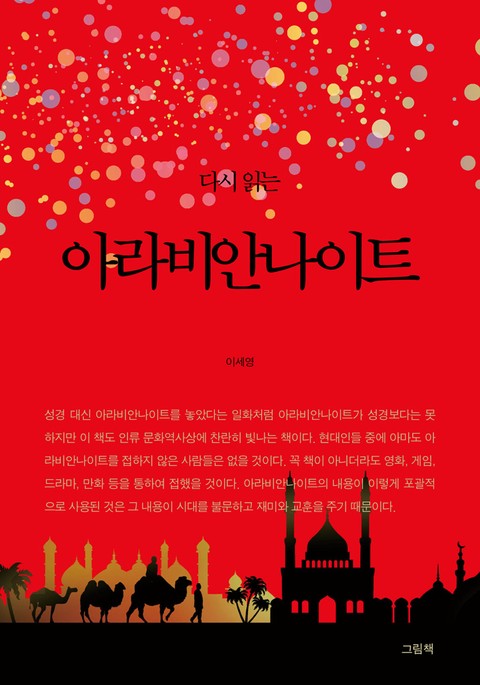 다시 읽는

아라비안나이트

이세영

성경 대신 아라비안나이트를 놓았다는 일화처럼 아라비안나이트가 성경보다는 못하지만 이 책도 인류 문화역사상에 찬란히 빛나는 책이다. 현대인들 중에 아마도 아라비안나이트를 접하지 않은 사람들은 없을 것이다. 꼭 책이 아니더라도 영화, 게임, 드라마, 만화 등을 통하여 접했을 것이다. 아라비안나이트의 내용이 이렇게 포괄적으로 사용된 것은 그 내용이 시대를 불문하고 재미와 교훈을 주기 때문이다.

그림책